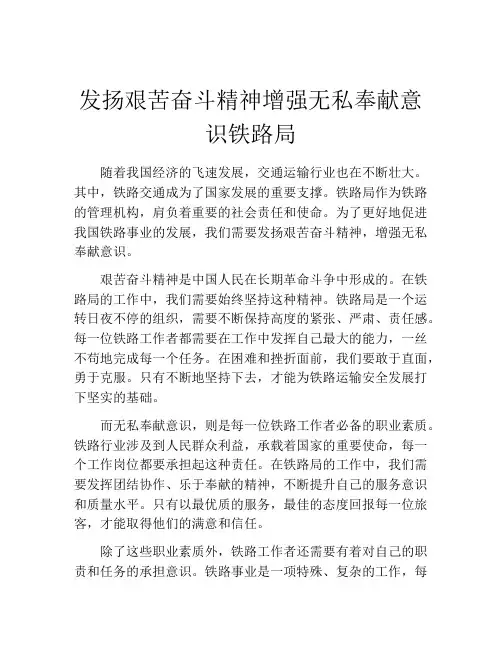 发扬艰苦奋斗精神增强无私奉献意识铁路局

随着我国经济的飞速发展，交通运输行业也在不断壮大。其中，铁路交通成为了国家发展的重要支撑。铁路局作为铁路的管理机构，肩负着重要的社会责任和使命。为了更好地促进我国铁路事业的发展，我们需要发扬艰苦奋斗精神，增强无私奉献意识。

艰苦奋斗精神是中国人民在长期革命斗争中形成的。在铁路局的工作中，我们需要始终坚持这种精神。铁路局是一个运转日夜不停的组织，需要不断保持高度的紧张、严肃、责任感。每一位铁路工作者都需要在工作中发挥自己最大的能力，一丝不苟地完成每一个任务。在困难和挫折面前，我们要敢于直面，勇于克服。只有不断地坚持下去，才能为铁路运输安全发展打下坚实的基础。

而无私奉献意识，则是每一位铁路工作者必备的职业素质。铁路行业涉及到人民群众利益，承载着国家的重要使命，每一个工作岗位都要承担起这种责任。在铁路局的工作中，我们需要发挥团结协作、乐于奉献的精神，不断提升自己的服务意识和质量水平。只有以最优质的服务，最佳的态度回报每一位旅客，才能取得他们的满意和信任。

除了这些职业素质外，铁路工作者还需要有着对自己的职责和任务的承担意识。铁路事业是一项特殊、复杂的工作，每